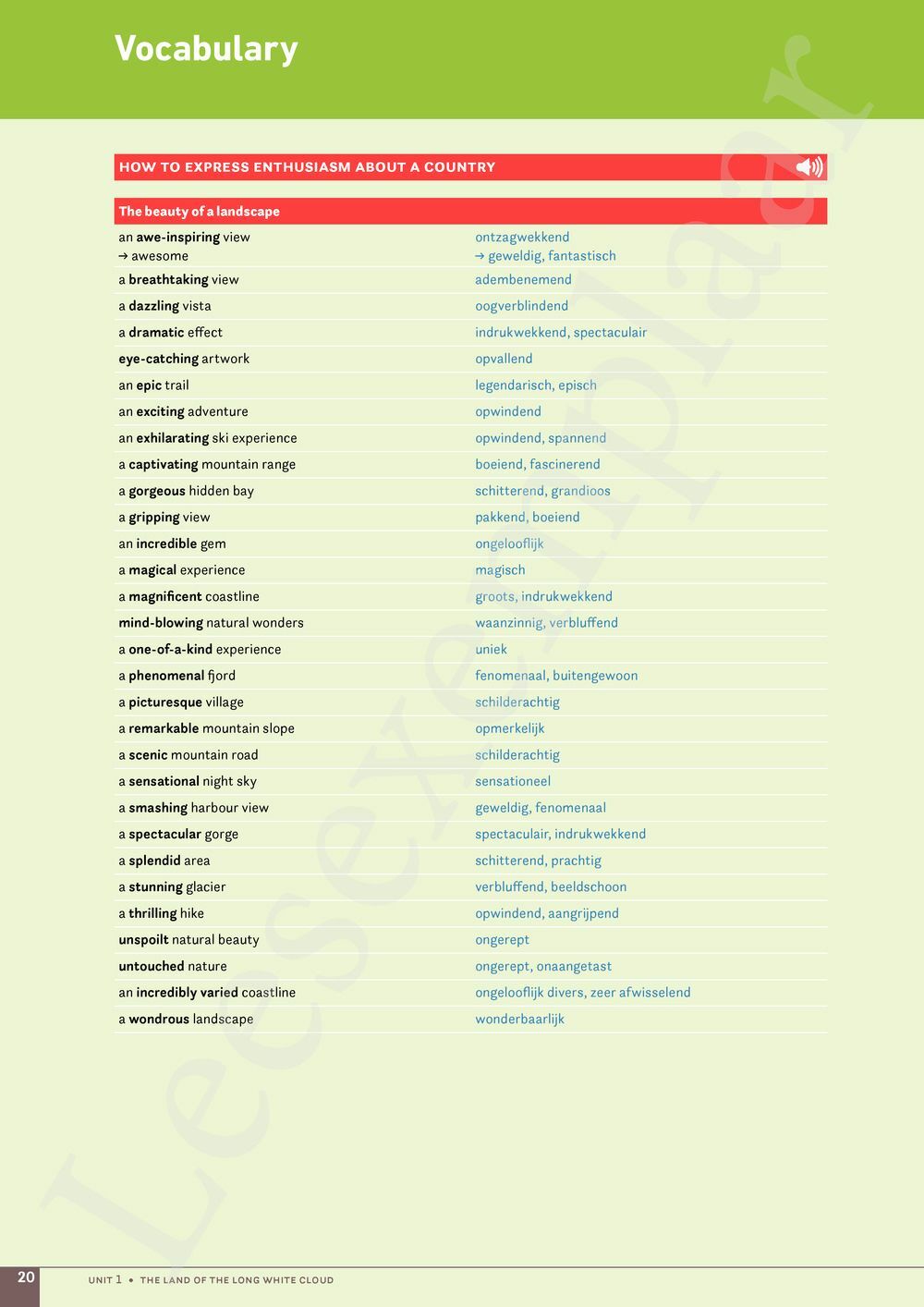 Vocabulary

HOW TO EXPRESS ENTHUSIASM ABOUT A COUNTRY

| The beauty of a landscape | |
|---|---|
| an awe-inspiring view → awesome | ontzagwekkend → geweldig, fantastisch |
| a breathtaking view | adembenemend |
| a dazzling vista | oogverblindend |
| a dramatic effect | indrukwekkend, spectaculair |
| eye-catching artwork | opvallend |
| an epic trail | legendarisch, episch |
| an exciting adventure | opwindend |
| an exhilarating ski experience | opwindend, spannend |
| a captivating mountain range | boeiend, fascinerend |
| a gorgeous hidden bay | schitterend, grandioos |
| a gripping view | pakkend, boeiend |
| an incredible gem | ongelooflijk |
| a magical experience | magisch |
| a magnificent coastline | groots, indrukwekkend |
| mind-blowing natural wonders | waanzinnig, verbluffend |
| a one-of-a-kind experience | uniek |
| a phenomenal fjord | fenomenaal, buitengewoon |
| a picturesque village | schilderachtig |
| a remarkable mountain slope | opmerkelijk |
| a scenic mountain road | schilderachtig |
| a sensational night sky | sensationeel |
| a smashing harbour view | geweldig, fenomenaal |
| a spectacular gorge | spectaculair, indrukwekkend |
| a splendid area | schitterend, prachtig |
| a stunning glacier | verbluffend, beeldschoon |
| a thrilling hike | opwindend, aangrijpend |
| unspoilt natural beauty | ongerept |
| untouched nature | ongerept, onaangetast |
| an incredibly varied coastline | ongelooflijk divers, zeer afwisselend |
| a wondrous landscape | wonderbaarlijk |

Leesexemplaar

20 UNIT 1 • THE LAND OF THE LONG WHITE CLOUD